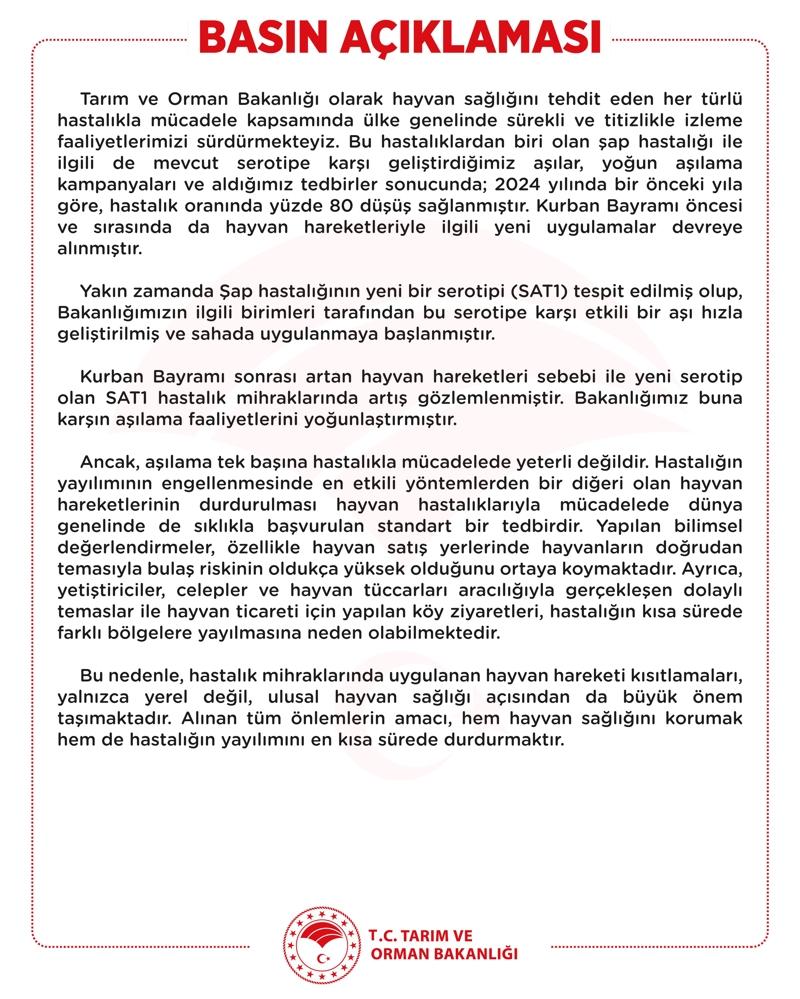 BASIN AÇIKLAMASI

Tarım ve Orman Bakanlığı olarak hayvan sağlığını tehdit eden her türlü hastalıkla mücadele kapsamında ülke genelinde sürekli ve titizlikle izleme faaliyetlerimizi sürdürmekteyiz. Bu hastalıklardan biri olan şap hastalığı ile ilgili de mevcut serotipe karşı geliştirdiğimiz aşılar, yoğun aşılama kampanyaları ve aldığımız tedbirler sonucunda; 2024 yılında bir önceki yıla göre, hastalık oranında yüzde 80 düşüş sağlanmıştır. Kurban Bayramı öncesi ve sırasında da hayvan hareketleriyle ilgili yeni uygulamalar devreye alınmıştır.

Yakın zamanda Şap hastalığının yeni bir serotipi (SAT1) tespit edilmiş olup, Bakanlığımızın ilgili birimleri tarafından bu serotipe karşı etkili bir aşı hızla geliştirilmiş ve sahada uygulanmaya başlanmıştır.

Kurban Bayramı sonrası artan hayvan hareketleri sebebi ile yeni serotip olan SAT1 hastalık mihraklarında artış gözlemlenmiştir. Bakanlığımız buna karşın aşılama faaliyetlerini yoğunlaştırmıştır.

Ancak, aşılama tek başına hastalıkla mücadelede yeterli değildir. Hastalığın yayılımının engellenmesinde en etkili yöntemlerden bir diğeri olan hayvan hareketlerinin durdurulması hayvan hastalıklarıyla mücadelede dünya genelinde de sıklıkla başvurulan standart bir tedbirdir. Yapılan bilimsel değerlendirmeler, özellikle hayvan satış yerlerinde hayvanların doğrudan temasıyla bulaş riskinin oldukça yüksek olduğunu ortaya koymaktadır. Ayrıca, yetiştiriciler, celepler ve hayvan tüccarları aracılığıyla gerçekleşen dolaylı temaslar ile hayvan ticareti için yapılan köy ziyaretleri, hastalığın kısa sürede farklı bölgelere yayılmasına neden olabilmektedir.

Bu nedenle, hastalık mihraklarında uygulanan hayvan hareketi kısıtlamaları, yalnızca yerel değil, ulusal hayvan sağlığı açısından da büyük önem taşımaktadır. Alınan tüm önlemlerin amacı, hem hayvan sağlığını korumak hem de hastalığın yayılımını en kısa sürede durdurmaktır.

T.C. TARIM VE ORMAN BAKANLIĞI